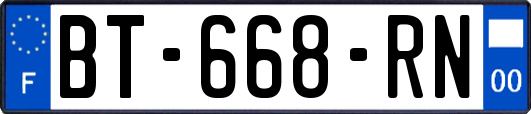 F
BT-668-RN
00